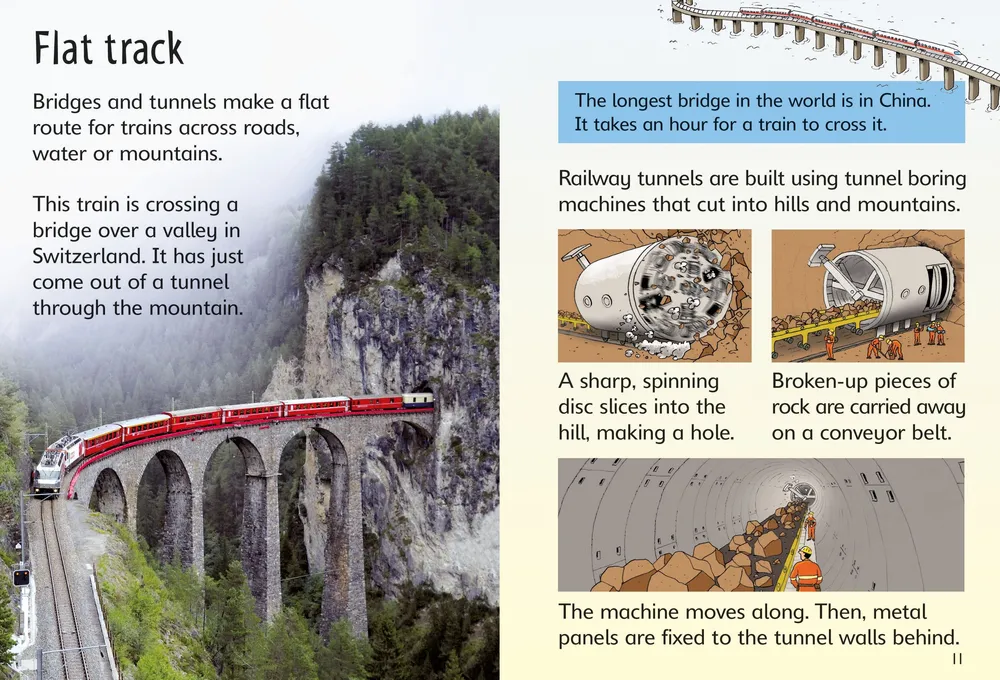 Flat track

Bridges and tunnels make a flat route for trains across roads, water or mountains.

This train is crossing a bridge over a valley in Switzerland. It has just come out of a tunnel through the mountain.

The longest bridge in the world is in China. It takes an hour for a train to cross it.

Railway tunnels are built using tunnel boring machines that cut into hills and mountains.

A sharp, spinning disc slices into the hill, making a hole.

Broken-up pieces of rock are carried away on a conveyor belt.

The machine moves along. Then, metal panels are fixed to the tunnel walls behind.

11